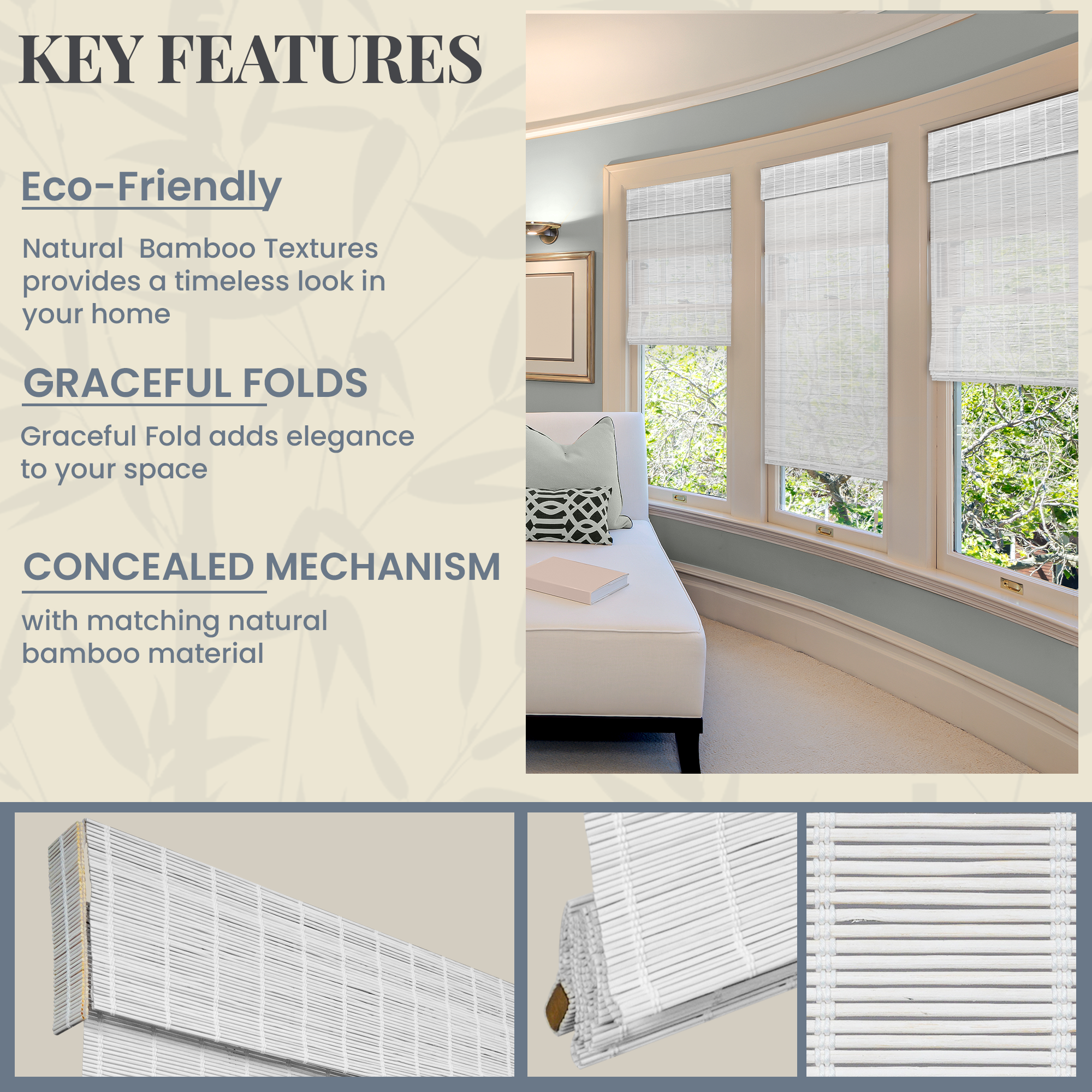 KEY FEATURES

Eco-Friendly

Natural  Bamboo Textures provides a timeless look in your home

GRACEFUL FOLDS

Graceful Fold adds elegance to your space

CONCEALED MECHANISM

with matching natural bamboo material